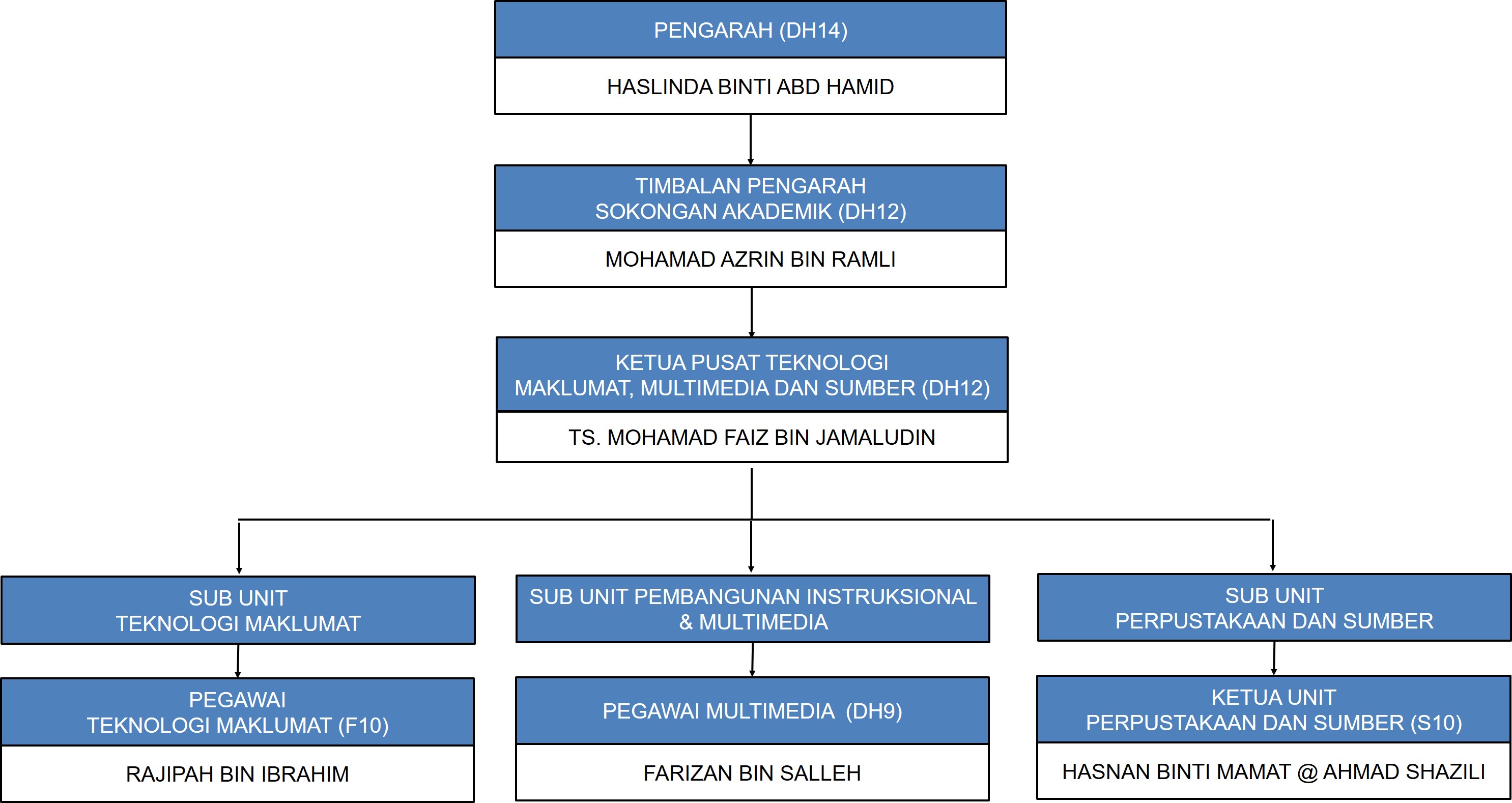 PENGARAH (DH14)

HASLINDA BINTI ABD HAMID

TIMBALAN PENGARAH
SOKONGAN AKADEMIK (DH12)

MOHAMAD AZRIN BIN RAMLI

KETUA PUSAT TEKNOLOGI
MAKLUMAT, MULTIMEDIA DAN SUMBER (DH12)

TS. MOHAMAD FAIZ BIN JAMALUDIN

SUB UNIT
TEKNOLOGI MAKLUMAT

PEGAWAI
TEKNOLOGI MAKLUMAT (F10)

RAJIPAH BIN IBRAHIM

SUB UNIT PEMBANGUNAN INSTRUKSIONAL
& MULTIMEDIA

PEGAWAI MULTIMEDIA (DH9)

FARIZAN BIN SALLEH

SUB UNIT
PERPUSTAKAAN DAN SUMBER

KETUA UNIT
PERPUSTAKAAN DAN SUMBER (S10)

HASNAN BINTI MAMAT @ AHMAD SHAZILI